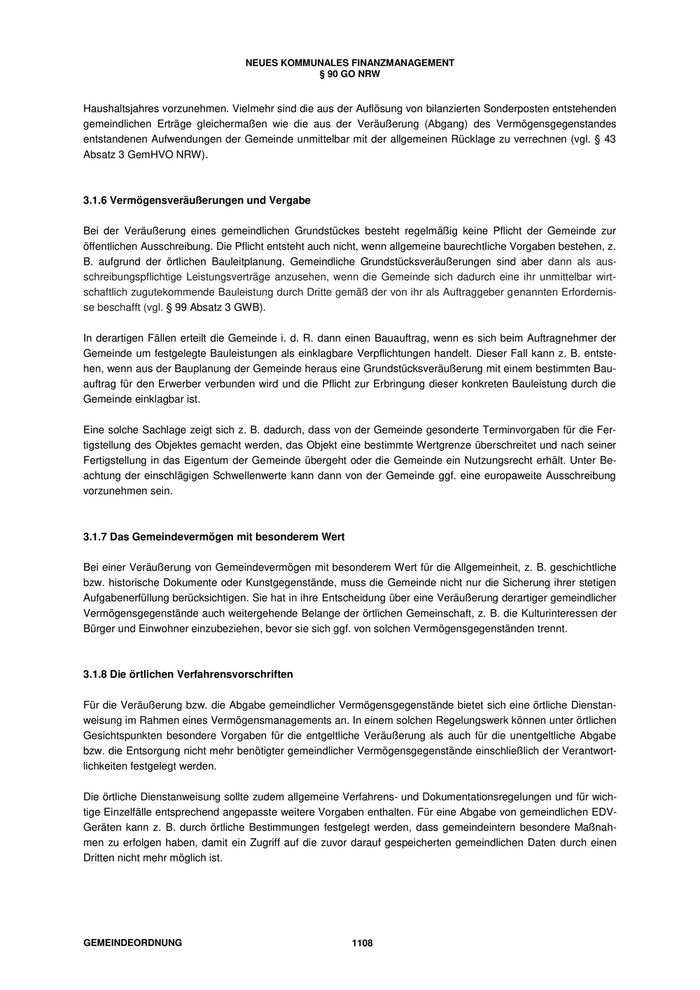 NEUES KOMMUNALES FINANZMANAGEMENT
§ 90 GO NRW

Haushaltsjahres vorzunehmen. Vielmehr sind die aus der Auflösung von bilanzierten Sonderposten entstehenden gemeindlichen Erträge gleichermaßen wie die aus der Veräußerung (Abgang) des Vermögensgegenstandes entstandenen Aufwendungen der Gemeinde unmittelbar mit der allgemeinen Rücklage zu verrechnen (vgl. § 43 Absatz 3 GemHVO NRW).

3.1.6 Vermögensveräußerungen und Vergabe

Bei der Veräußerung eines gemeindlichen Grundstückes besteht regelmäßig keine Pflicht der Gemeinde zur öffentlichen Ausschreibung. Die Pflicht entsteht auch nicht, wenn allgemeine baurechtliche Vorgaben bestehen, z. B. aufgrund der örtlichen Bauleitplanung. Gemeindliche Grundstücksveräußerungen sind aber dann als ausschreibungspflichtige Leistungsverträge anzusehen, wenn die Gemeinde sich dadurch eine ihr unmittelbar wirtschaftlich zugutekommende Bauleistung durch Dritte gemäß der von ihr als Auftraggeber genannten Erfordernisse beschafft (vgl. § 99 Absatz 3 GWB).

In derartigen Fällen erteilt die Gemeinde i. d. R. dann einen Bauauftrag, wenn es sich beim Auftragnehmer der Gemeinde um festgelegte Bauleistungen als einklagbare Verpflichtungen handelt. Dieser Fall kann z. B. entstehen, wenn aus der Bauplanung der Gemeinde heraus eine Grundstücksveräußerung mit einem bestimmten Bauauftrag für den Erwerber verbunden wird und die Pflicht zur Erbringung dieser konkreten Bauleistung durch die Gemeinde einklagbar ist.

Eine solche Sachlage zeigt sich z. B. dadurch, dass von der Gemeinde gesonderte Terminvorgaben für die Fertigstellung des Objektes gemacht werden, das Objekt eine bestimmte Wertgrenze überschreitet und nach seiner Fertigstellung in das Eigentum der Gemeinde übergeht oder die Gemeinde ein Nutzungsrecht erhält. Unter Beachtung der einschlägigen Schwellenwerte kann dann von der Gemeinde ggf. eine europaweite Ausschreibung vorzunehmen sein.

3.1.7 Das Gemeindevermögen mit besonderem Wert

Bei einer Veräußerung von Gemeindevermögen mit besonderem Wert für die Allgemeinheit, z. B. geschichtliche bzw. historische Dokumente oder Kunstgegenstände, muss die Gemeinde nicht nur die Sicherung ihrer stetigen Aufgabenerfüllung berücksichtigen. Sie hat in ihre Entscheidung über eine Veräußerung derartiger gemeindlicher Vermögensgegenstände auch weitergehende Belange der örtlichen Gemeinschaft, z. B. die Kulturinteressen der Bürger und Einwohner einzubeziehen, bevor sie sich ggf. von solchen Vermögensgegenständen trennt.

3.1.8 Die örtlichen Verfahrensvorschriften

Für die Veräußerung bzw. die Abgabe gemeindlicher Vermögensgegenstände bietet sich eine örtliche Dienstanweisung im Rahmen eines Vermögensmanagements an. In einem solchen Regelungswerk können unter örtlichen Gesichtspunkten besondere Vorgaben für die entgeltliche Veräußerung als auch für die unentgeltliche Abgabe bzw. die Entsorgung nicht mehr benötigter gemeindlicher Vermögensgegenstände einschließlich der Verantwortlichkeiten festgelegt werden.

Die örtliche Dienstanweisung sollte zudem allgemeine Verfahrens- und Dokumentationsregelungen und für wichtige Einzelfälle entsprechend angepasste weitere Vorgaben enthalten. Für eine Abgabe von gemeindlichen EDV-Geräten kann z. B. durch örtliche Bestimmungen festgelegt werden, dass gemeindeintern besondere Maßnahmen zu erfolgen haben, damit ein Zugriff auf die zuvor darauf gespeicherten gemeindlichen Daten durch einen Dritten nicht mehr möglich ist.

GEMEINDEORDNUNG 1108